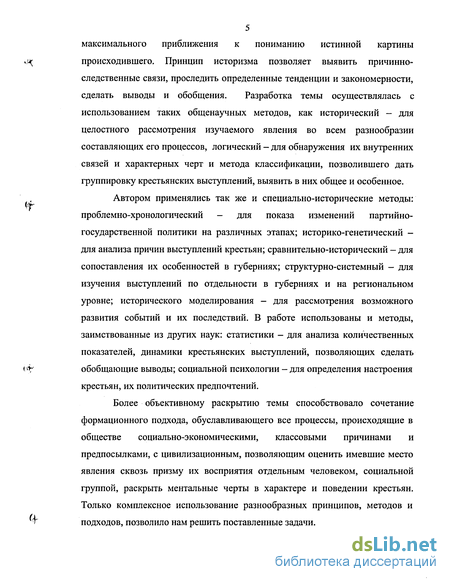 5

максимального приближения к пониманию истинной картины происходившего. Принцип историзма позволяет выявить причинно-следственные связи, проследить определенные тенденции и закономерности, сделать выводы и обобщения. Разработка темы осуществлялась с использованием таких общенаучных методов, как исторический – для целостного рассмотрения изучаемого явления во всем разнообразии составляющих его процессов, логический – для обнаружения их внутренних связей и характерных черт и метода классификации, позволившего дать группировку крестьянских выступлений, выявить в них общее и особенное.

Автором применялись так же и специально-исторические методы: проблемно-хронологический – для показа изменений партийно-государственной политики на различных этапах; историко-генетический – для анализа причин выступлений крестьян; сравнительно-исторический – для сопоставления их особенностей в губерниях; структурно-системный – для изучения выступлений по отдельности в губерниях и на региональном уровне; исторического моделирования – для рассмотрения возможного развития событий и их последствий. В работе использованы и методы, заимствованные из других наук: статистики – для анализа количественных показателей, динамики крестьянских выступлений, позволяющих сделать обобщающие выводы; социальной психологии – для определения настроения крестьян, их политических предпочтений.

Более объективному раскрытию темы способствовало сочетание формационного подхода, обуславливающего все процессы, происходящие в обществе социально-экономическими, классовыми причинами и предпосылками, с цивилизационным, позволяющим оценить имевшие место явления сквозь призму их восприятия отдельным человеком, социальной группой, раскрыть ментальные черты в характере и поведении крестьян. Только комплексное использование разнообразных принципов, методов и подходов, позволило нам решить поставленные задачи.

dsLib.net
библиотека диссертаций